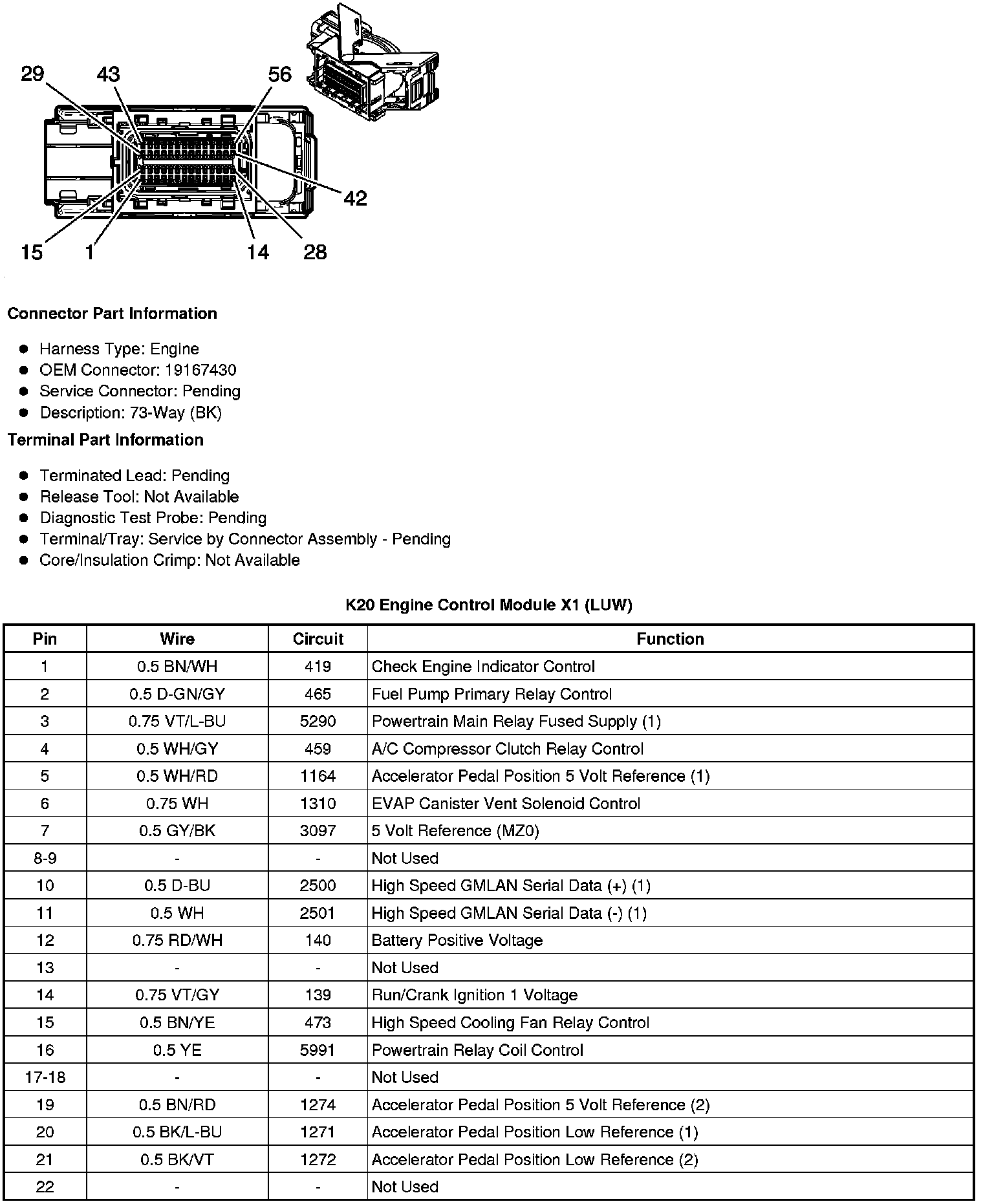 29 43 56 42 15 1 14 28

Connector Part Information

- Harness Type: Engine
- OEM Connector: 19167430
- Service Connector: Pending
- Description: 73-Way (BK)

Terminal Part Information

- Terminated Lead: Pending
- Release Tool: Not Available
- Diagnostic Test Probe: Pending
- Terminal/Tray: Service by Connector Assembly - Pending
- Core/Insulation Crimp: Not Available

K20 Engine Control Module X1 (LUW)

| Pin | Wire | Circuit | Function |
|---|---|---|---|
| 1 | 0.5 BN/WH | 419 | Check Engine Indicator Control |
| 2 | 0.5 D-GN/GY | 465 | Fuel Pump Primary Relay Control |
| 3 | 0.75 VT/L-BU | 5290 | Powertrain Main Relay Fused Supply (1) |
| 4 | 0.5 WH/GY | 459 | A/C Compressor Clutch Relay Control |
| 5 | 0.5 WH/RD | 1164 | Accelerator Pedal Position 5 Volt Reference (1) |
| 6 | 0.75 WH | 1310 | EVAP Canister Vent Solenoid Control |
| 7 | 0.5 GY/BK | 3097 | 5 Volt Reference (MZ0) |
| 8-9 | - | - | Not Used |
| 10 | 0.5 D-BU | 2500 | High Speed GMLAN Serial Data (+) (1) |
| 11 | 0.5 WH | 2501 | High Speed GMLAN Serial Data (-) (1) |
| 12 | 0.75 RD/WH | 140 | Battery Positive Voltage |
| 13 | - | - | Not Used |
| 14 | 0.75 VT/GY | 139 | Run/Crank Ignition 1 Voltage |
| 15 | 0.5 BN/YE | 473 | High Speed Cooling Fan Relay Control |
| 16 | 0.5 YE | 5991 | Powertrain Relay Coil Control |
| 17-18 | - | - | Not Used |
| 19 | 0.5 BN/RD | 1274 | Accelerator Pedal Position 5 Volt Reference (2) |
| 20 | 0.5 BK/L-BU | 1271 | Accelerator Pedal Position Low Reference (1) |
| 21 | 0.5 BK/VT | 1272 | Accelerator Pedal Position Low Reference (2) |
| 22 | - | - | Not Used |